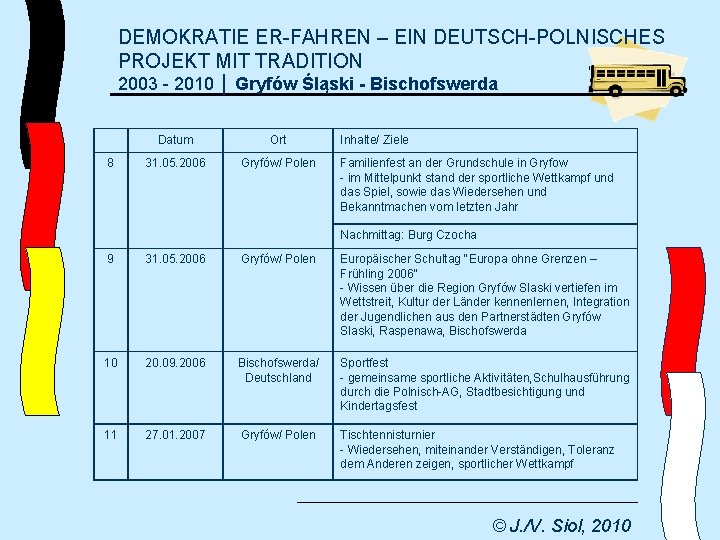 DEMOKRATIE ER-FAHREN – EIN DEUTSCH-POLNISCHES PROJEKT MIT TRADITION
2003 - 2010 | Gryfów Śląski - Bischofswerda

| | Datum | Ort | Inhalte/ Ziele |
|---|---|---|---|
| 8 | 31.05.2006 | Gryfów/ Polen | Familienfest an der Grundschule in Gryfow - im Mittelpunkt stand der sportliche Wettkampf und das Spiel, sowie das Wiedersehen und Bekanntmachen vom letzten Jahr |
| | | | Nachmittag: Burg Czocha |
| 9 | 31.05.2006 | Gryfów/ Polen | Europäischer Schultag "Europa ohne Grenzen – Frühling 2006" - Wissen über die Region Gryfów Slaski vertiefen im Wettstreit, Kultur der Länder kennenlernen, Integration der Jugendlichen aus den Partnerstädten Gryfów Slaski, Raspenawa, Bischofswerda |
| 10 | 20.09.2006 | Bischofswerda/ Deutschland | Sportfest - gemeinsame sportliche Aktivitäten,Schulhausführung durch die Polnisch-AG, Stadtbesichtigung und Kindertagsfest |
| 11 | 27.01.2007 | Gryfów/ Polen | Tischtennisturnier - Wiedersehen, miteinander Verständigen, Toleranz dem Anderen zeigen, sportlicher Wettkampf |

© J./V. Siol, 2010